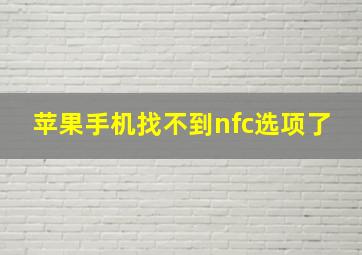 苹果手机找不到nfc选项了